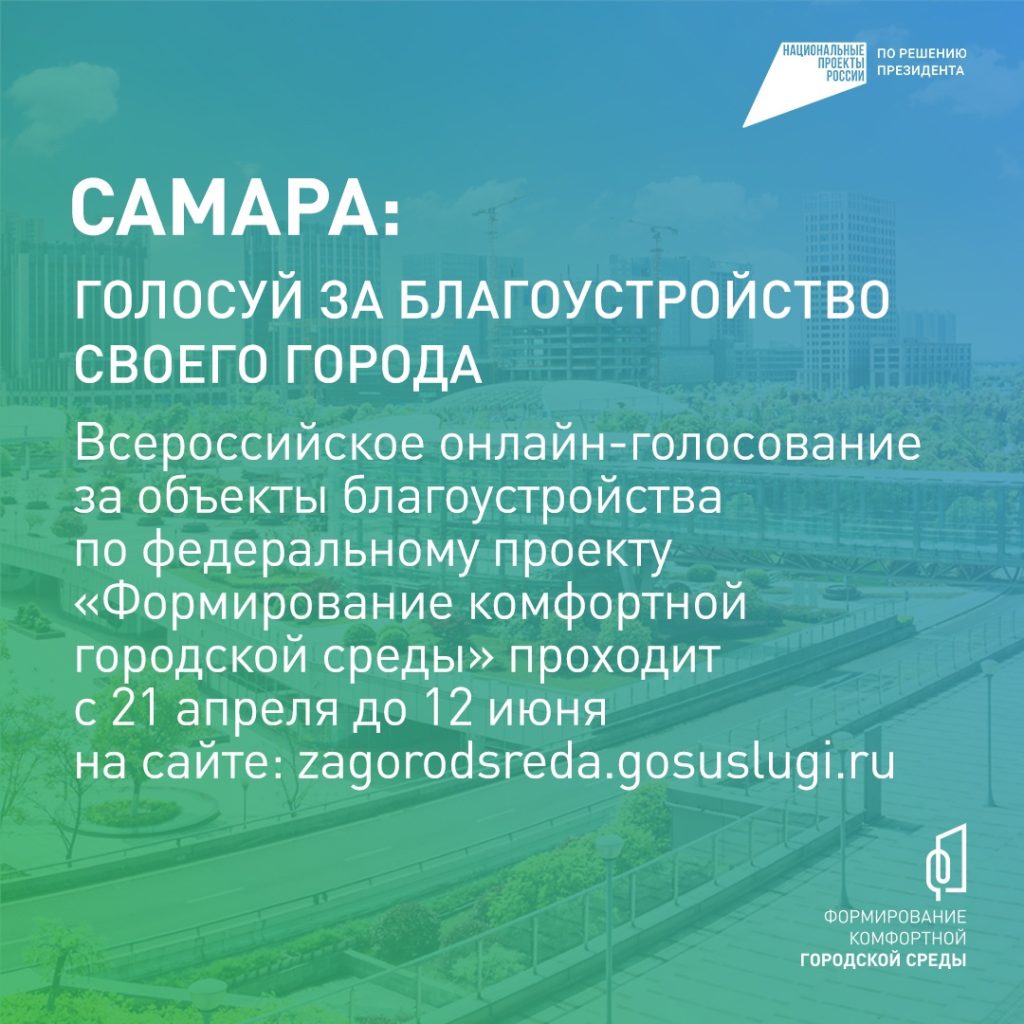 НАЦИОНАЛЬНЫЕ ПРОЕКТЫ РОССИИ
ПО РЕШЕНИЮ ПРЕЗИДЕНТА

САМАРА:

ГОЛОСУЙ ЗА БЛАГОУСТРОЙСТВО СВОЕГО ГОРОДА

Всероссийское онлайн-голосование за объекты благоустройства по федеральному проекту «Формирование комфортной городской среды» проходит с 21 апреля до 12 июня на сайте: zagorodsreda.gosuslugi.ru

ФОРМИРОВАНИЕ
КОМФОРТНОЙ
ГОРОДСКОЙ СРЕДЫ